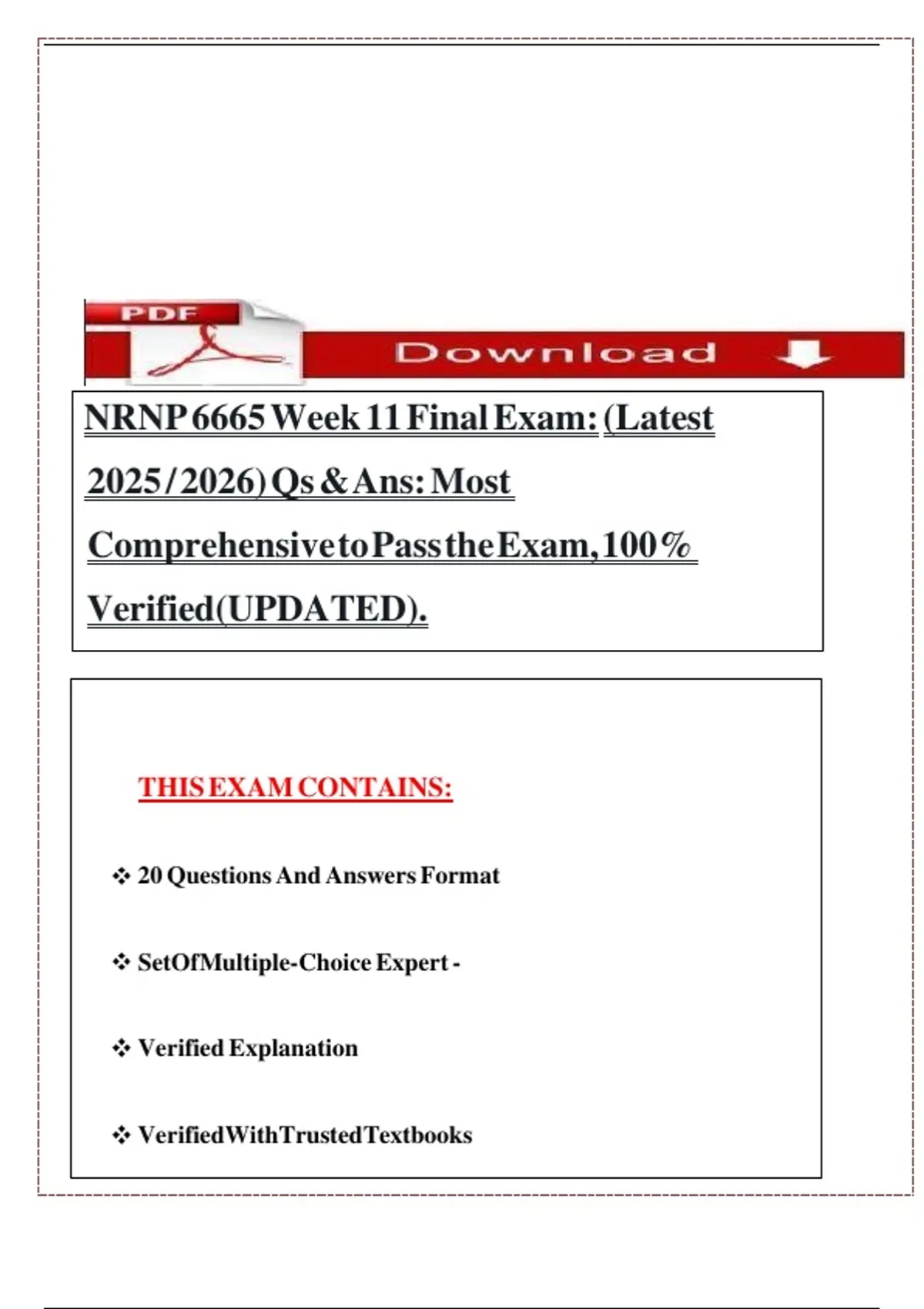 PDF

Download

NRNP 6665 Week 11 Final Exam: (Latest 2025/2026) Qs & Ans: Most Comprehensive to Pass the Exam, 100% Verified(UPDATED).

THIS EXAM CONTAINS:

❖ 20 Questions And Answers Format

❖ SetOfMultiple-Choice Expert -

❖ Verified Explanation

❖ VerifiedWithTrustedTextbooks